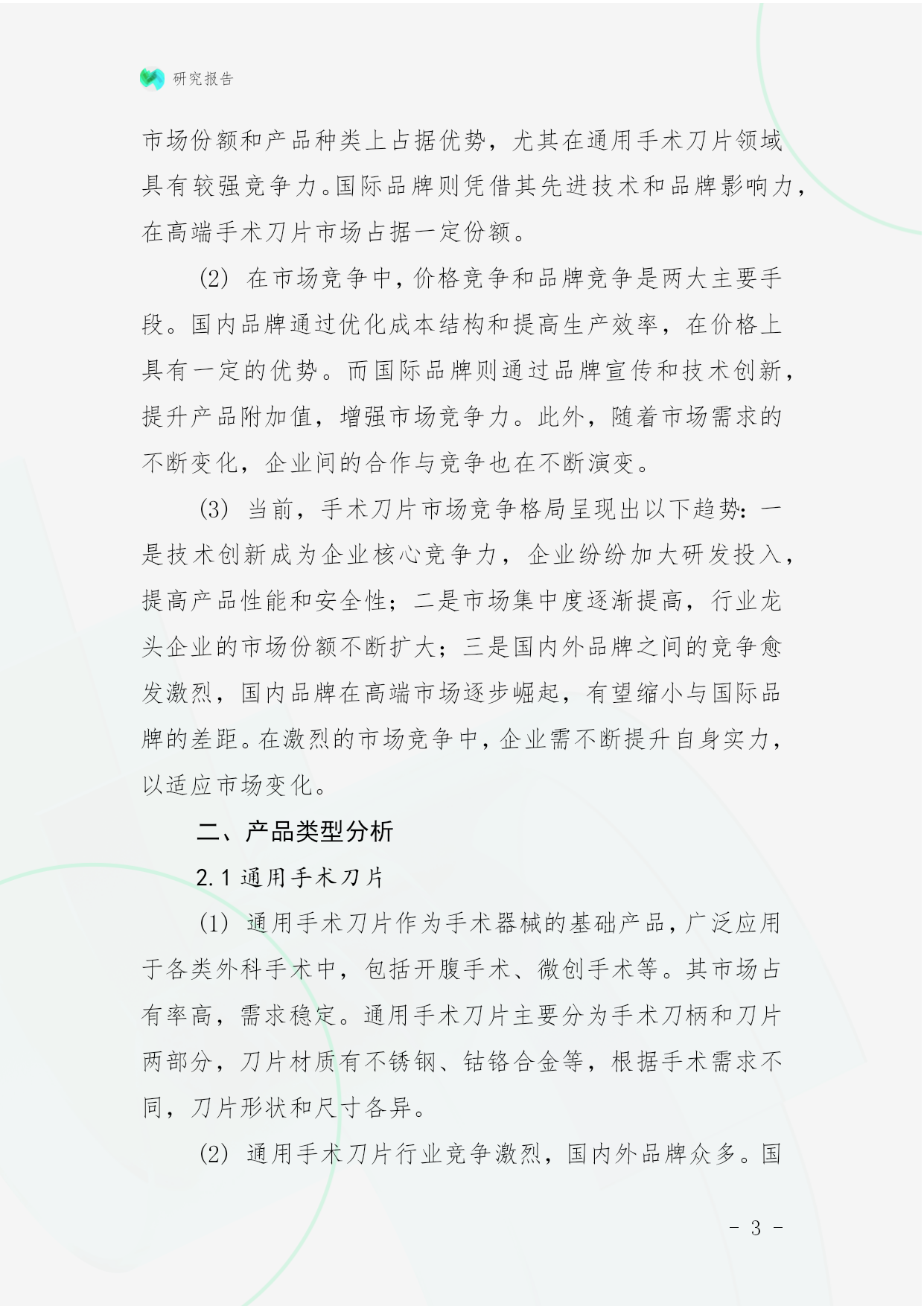 研究报告

市场份额和产品种类上占据优势，尤其在通用手术刀片领域具有较强竞争力。国际品牌则凭借其先进技术和品牌影响力，在高端手术刀片市场占据一定份额。

(2) 在市场竞争中，价格竞争和品牌竞争是两大主要手段。国内品牌通过优化成本结构和提高生产效率，在价格上具有一定的优势。而国际品牌则通过品牌宣传和技术创新，提升产品附加值，增强市场竞争力。此外，随着市场需求的不断变化，企业间的合作与竞争也在不断演变。

(3) 当前，手术刀片市场竞争格局呈现出以下趋势：一是技术创新成为企业核心竞争力，企业纷纷加大研发投入，提高产品性能和安全性；二是市场集中度逐渐提高，行业龙头企业的市场份额不断扩大；三是国内外品牌之间的竞争愈发激烈，国内品牌在高端市场逐步崛起，有望缩小与国际品牌的差距。在激烈的市场竞争中，企业需不断提升自身实力，以适应市场变化。

二、产品类型分析

2.1 通用手术刀片

(1) 通用手术刀片作为手术器械的基础产品，广泛应用于各类外科手术中，包括开腹手术、微创手术等。其市场占有率高，需求稳定。通用手术刀片主要分为手术刀柄和刀片两部分，刀片材质有不锈钢、钴铬合金等，根据手术需求不同，刀片形状和尺寸各异。

(2) 通用手术刀片行业竞争激烈，国内外品牌众多。国

- 3 -